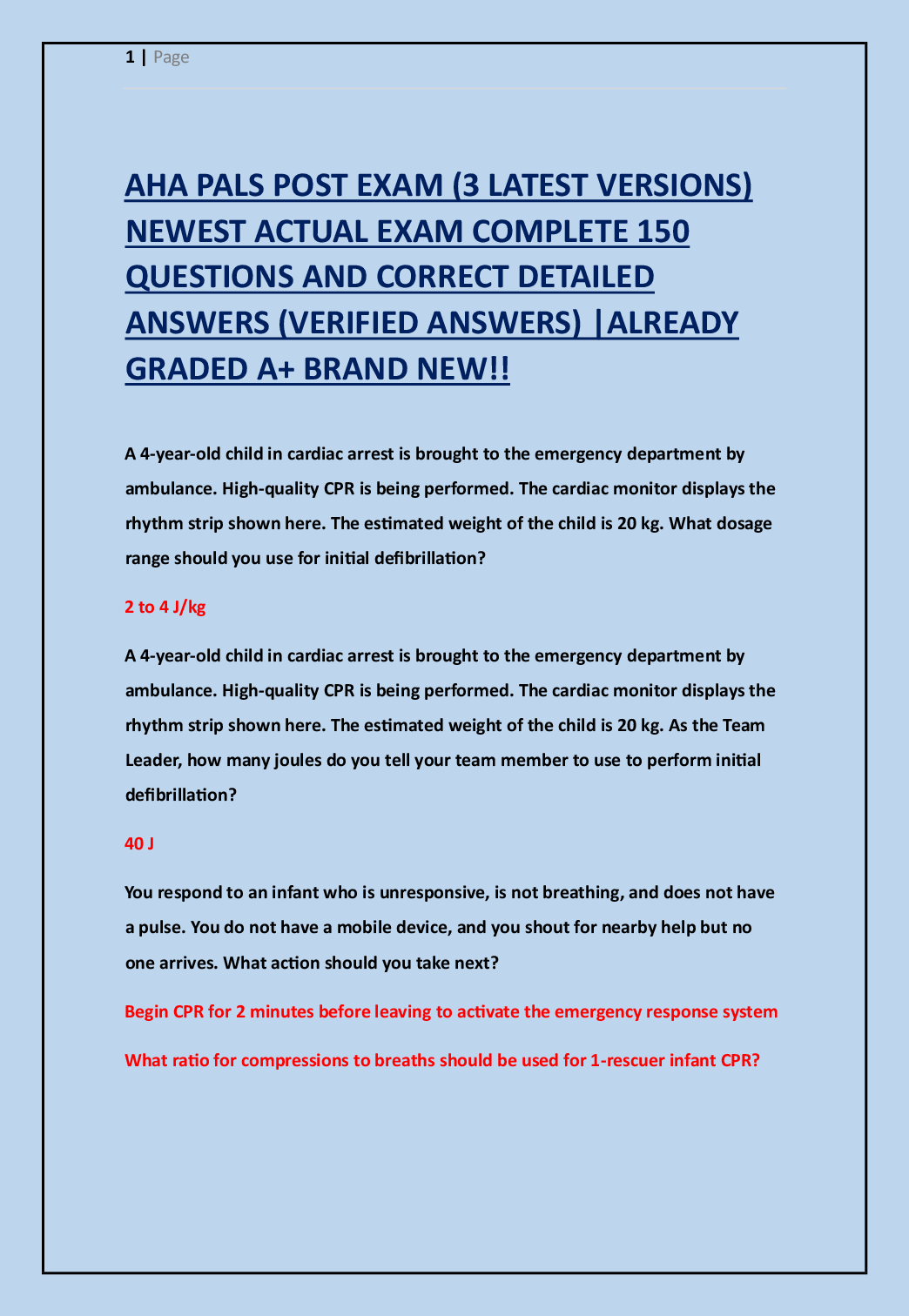 1 | Page

AHA PALS POST EXAM (3 LATEST VERSIONS) NEWEST ACTUAL EXAM COMPLETE 150 QUESTIONS AND CORRECT DETAILED ANSWERS (VERIFIED ANSWERS) |ALREADY GRADED A+ BRAND NEW!!

A 4-year-old child in cardiac arrest is brought to the emergency department by ambulance. High-quality CPR is being performed. The cardiac monitor displays the rhythm strip shown here. The estimated weight of the child is 20 kg. What dosage range should you use for initial defibrillation?

2 to 4 J/kg

A 4-year-old child in cardiac arrest is brought to the emergency department by ambulance. High-quality CPR is being performed. The cardiac monitor displays the rhythm strip shown here. The estimated weight of the child is 20 kg. As the Team Leader, how many joules do you tell your team member to use to perform initial defibrillation?

40 J

You respond to an infant who is unresponsive, is not breathing, and does not have a pulse. You do not have a mobile device, and you shout for nearby help but no one arrives. What action should you take next?

Begin CPR for 2 minutes before leaving to activate the emergency response system

What ratio for compressions to breaths should be used for 1-rescuer infant CPR?